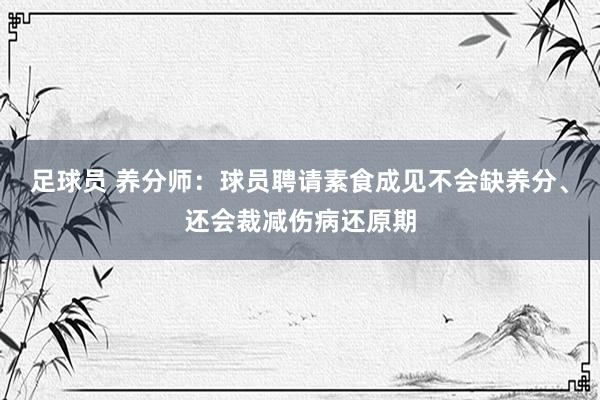 足球员 养分师：球员聘请素食成见不会缺养分、还会裁减伤病还原期